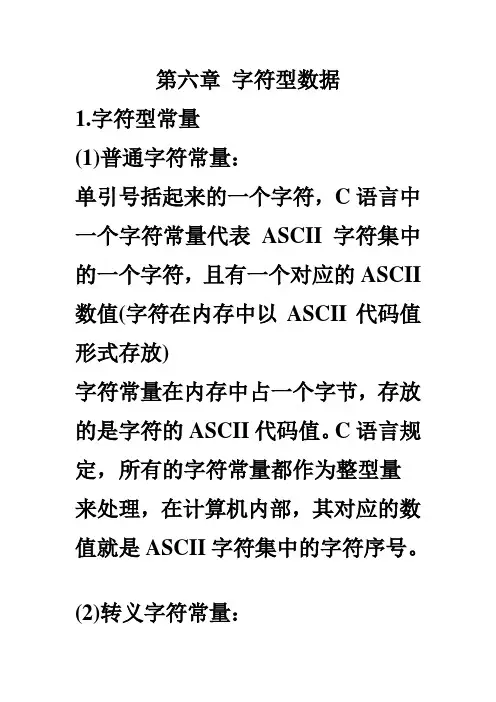 第六章 字符型数据

1.字符型常量

(1)普通字符常量：

单引号括起来的一个字符，C 语言中一个字符常量代表 ASCII 字符集中的一个字符，且有一个对应的 ASCII 数值(字符在内存中以 ASCII 代码值形式存放)

字符常量在内存中占一个字节，存放的是字符的 ASCII 代码值。C 语言规定，所有的字符常量都作为整型量来处理，在计算机内部，其对应的数值就是 ASCII 字符集中的字符序号。

(2)转义字符常量：